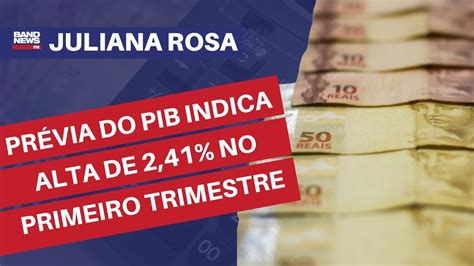 BAND NEWS FM
JULIANA ROSA

PRÉVIA DO PIB INDICA ALTA DE 2,41% NO PRIMEIRO TRIMESTRE

10
10 REAIS
50 REAIS
50